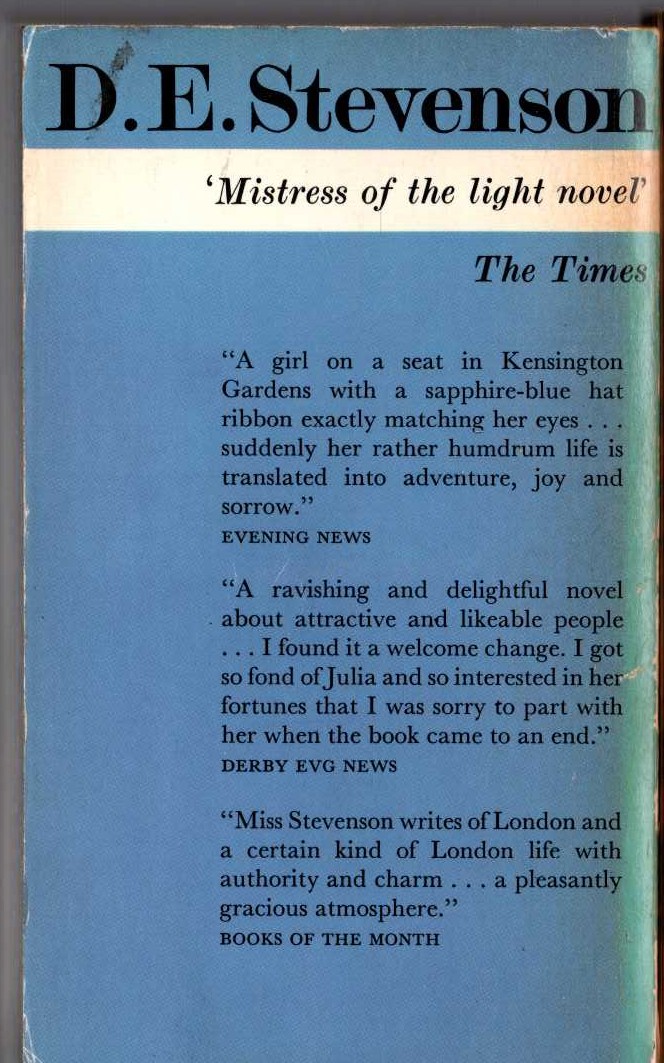 D. E. Stevenson

'Mistress of the light novel'

The Times

"A girl on a seat in Kensington Gardens with a sapphire-blue hat ribbon exactly matching her eyes . . . suddenly her rather humdrum life is translated into adventure, joy and sorrow."
EVENING NEWS

"A ravishing and delightful novel about attractive and likeable people . . . I found it a welcome change. I got so fond of Julia and so interested in her fortunes that I was sorry to part with her when the book came to an end."
DERBY EVG NEWS

"Miss Stevenson writes of London and a certain kind of London life with authority and charm . . . a pleasantly gracious atmosphere."
BOOKS OF THE MONTH